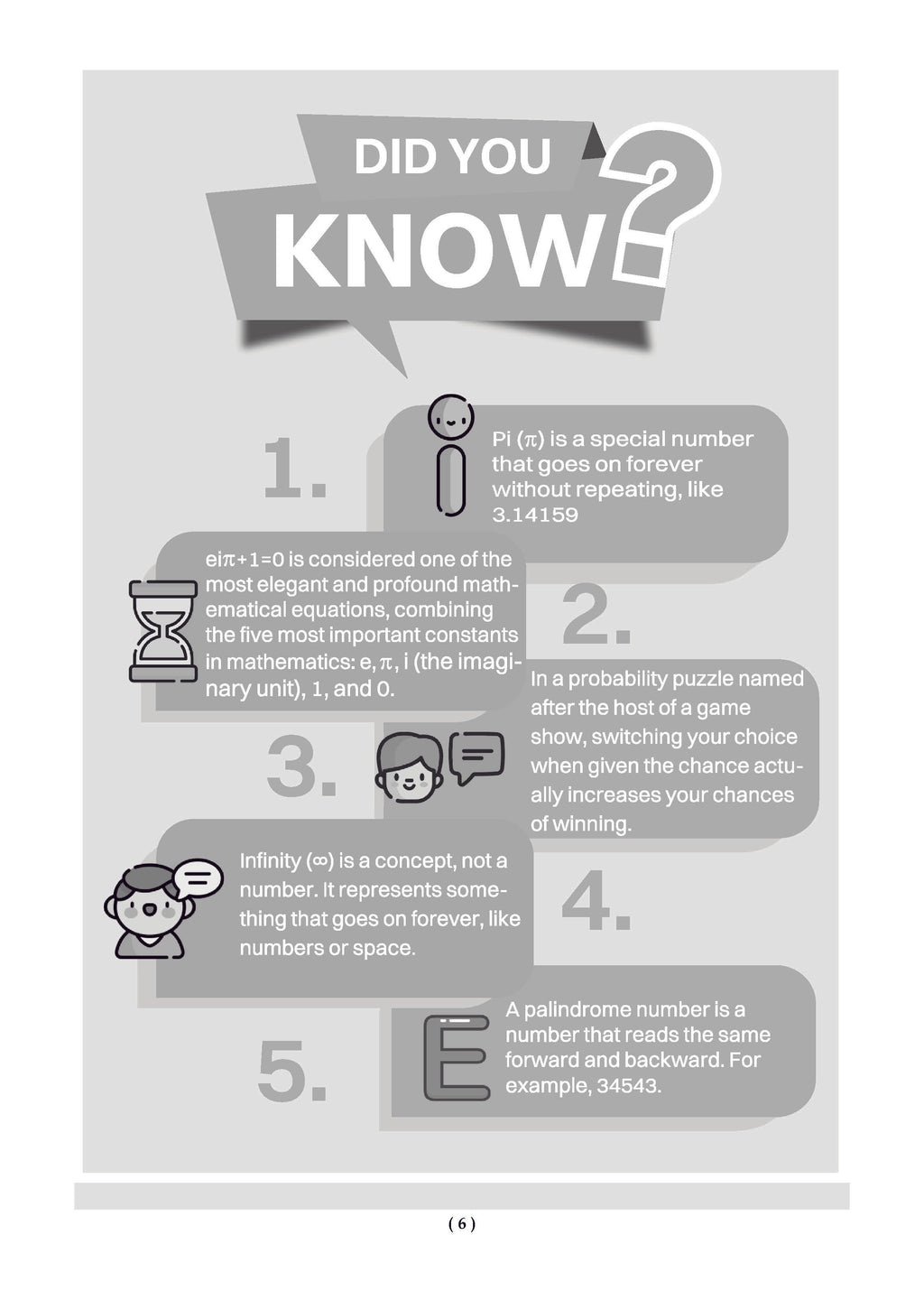 DID YOU KNOW?

1.

Pi ($\pi$) is a special number that goes on forever without repeating, like 3.14159

ei$\pi$+1=0 is considered one of the most elegant and profound mathematical equations, combining the five most important constants in mathematics: e, $\pi$, i (the imaginary unit), 1, and 0.

2.

3.

In a probability puzzle named after the host of a game show, switching your choice when given the chance actually increases your chances of winning.

Infinity ($\infty$) is a concept, not a number. It represents something that goes on forever, like numbers or space.

4.

5.

A palindrome number is a number that reads the same forward and backward. For example, 34543.

( 6 )